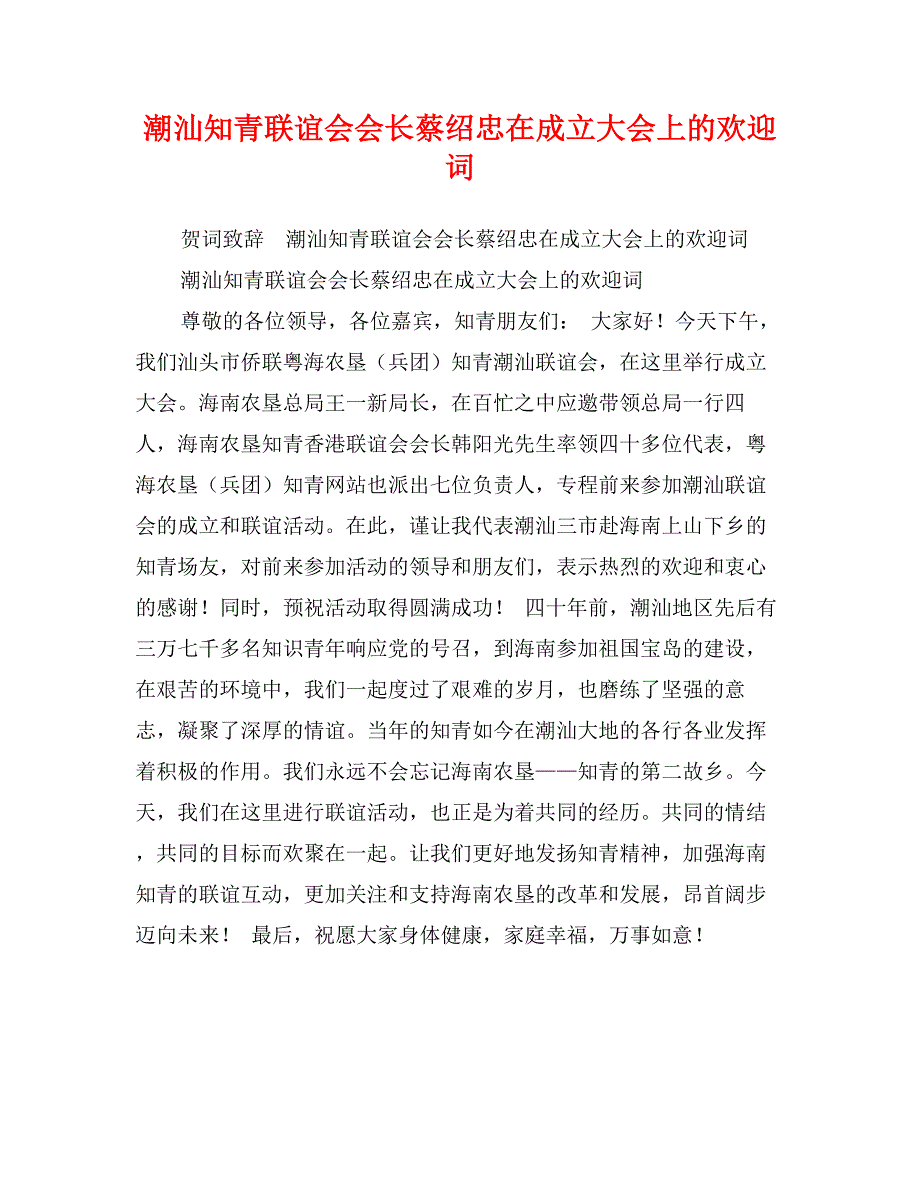 潮汕知青联谊会会长蔡绍忠在成立大会上的欢迎词

贺词致辞　潮汕知青联谊会会长蔡绍忠在成立大会上的欢迎词

潮汕知青联谊会会长蔡绍忠在成立大会上的欢迎词

尊敬的各位领导，各位嘉宾，知青朋友们：　大家好！今天下午，我们汕头市侨联粤海农垦（兵团）知青潮汕联谊会，在这里举行成立大会。海南农垦总局王一新局长，在百忙之中应邀带领总局一行四人，海南农垦知青香港联谊会会长韩阳光先生率领四十多位代表，粤海农垦（兵团）知青网站也派出七位负责人，专程前来参加潮汕联谊会的成立和联谊活动。在此，谨让我代表潮汕三市赴海南上山下乡的知青场友，对前来参加活动的领导和朋友们，表示热烈的欢迎和衷心的感谢！同时，预祝活动取得圆满成功！　四十年前，潮汕地区先后有三万七千多名知识青年响应党的号召，到海南参加祖国宝岛的建设，在艰苦的环境中，我们一起度过了艰难的岁月，也磨练了坚强的意志，凝聚了深厚的情谊。当年的知青如今在潮汕大地的各行各业发挥着积极的作用。我们永远不会忘记海南农垦——知青的第二故乡。今天，我们在这里进行联谊活动，也正是为着共同的经历。共同的情结，共同的目标而欢聚在一起。让我们更好地发扬知青精神，加强海南知青的联谊互动，更加关注和支持海南农垦的改革和发展，昂首阔步迈向未来！　最后，祝愿大家身体健康，家庭幸福，万事如意！